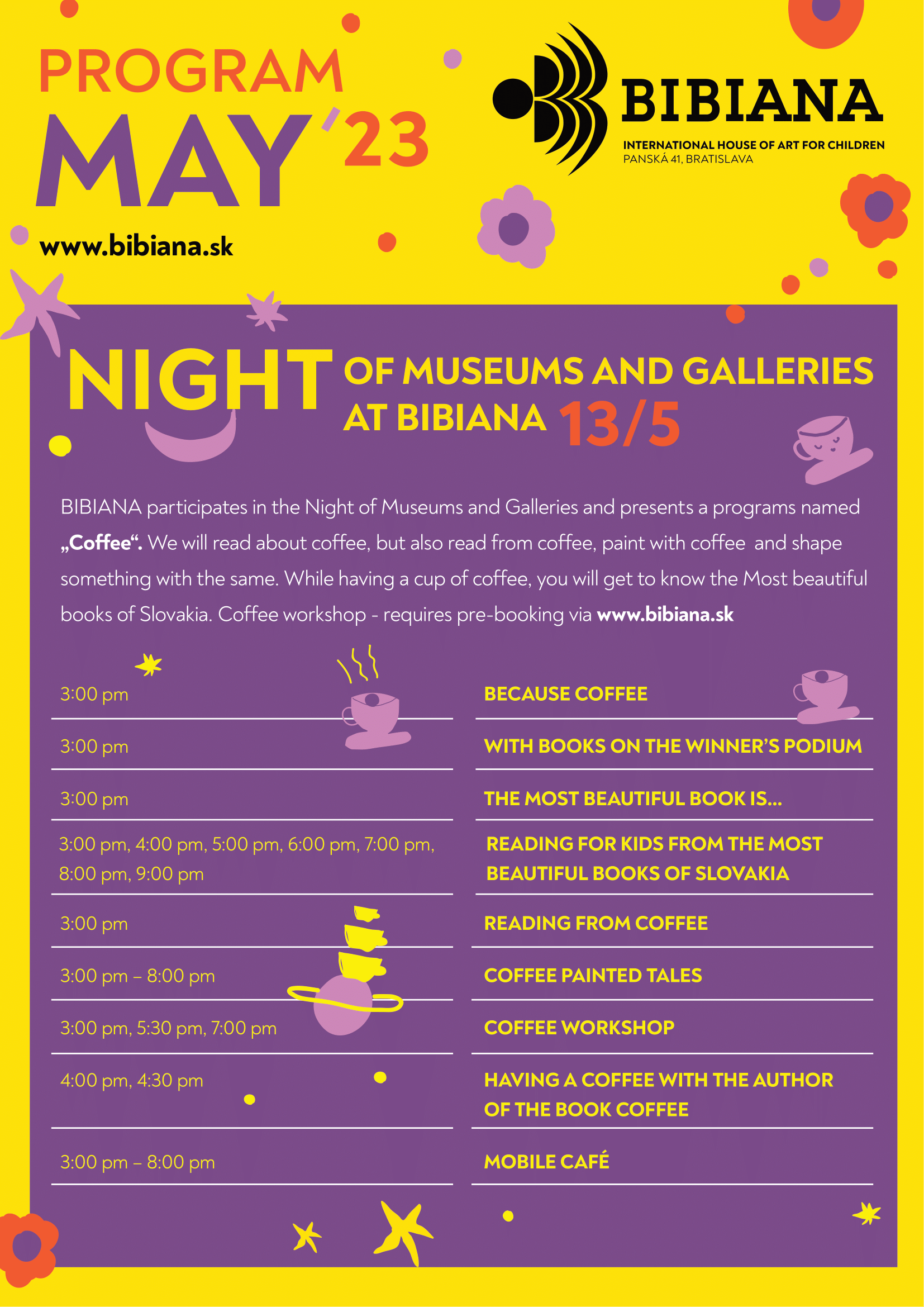 PROGRAM
MAY '23

www.bibiana.sk

BIBIANA
INTERNATIONAL HOUSE OF ART FOR CHILDREN
PANSKÁ 41, BRATISLAVA

NIGHT OF MUSEUMS AND GALLERIES AT BIBIANA 13/5

BIBIANA participates in the Night of Museums and Galleries and presents a programs named „Coffee“. We will read about coffee, but also read from coffee, paint with coffee and shape something with the same. While having a cup of coffee, you will get to know the Most beautiful books of Slovakia. Coffee workshop - requires pre-booking via www.bibiana.sk

| | |
|---|---|
| 3:00 pm | BECAUSE COFFEE |
| 3:00 pm | WITH BOOKS ON THE WINNER'S PODIUM |
| 3:00 pm | THE MOST BEAUTIFUL BOOK IS... |
| 3:00 pm, 4:00 pm, 5:00 pm, 6:00 pm, 7:00 pm, 8:00 pm, 9:00 pm | READING FOR KIDS FROM THE MOST BEAUTIFUL BOOKS OF SLOVAKIA |
| 3:00 pm | READING FROM COFFEE |
| 3:00 pm – 8:00 pm | COFFEE PAINTED TALES |
| 3:00 pm, 5:30 pm, 7:00 pm | COFFEE WORKSHOP |
| 4:00 pm, 4:30 pm | HAVING A COFFEE WITH THE AUTHOR OF THE BOOK COFFEE |
| 3:00 pm – 8:00 pm | MOBILE CAFÉ |